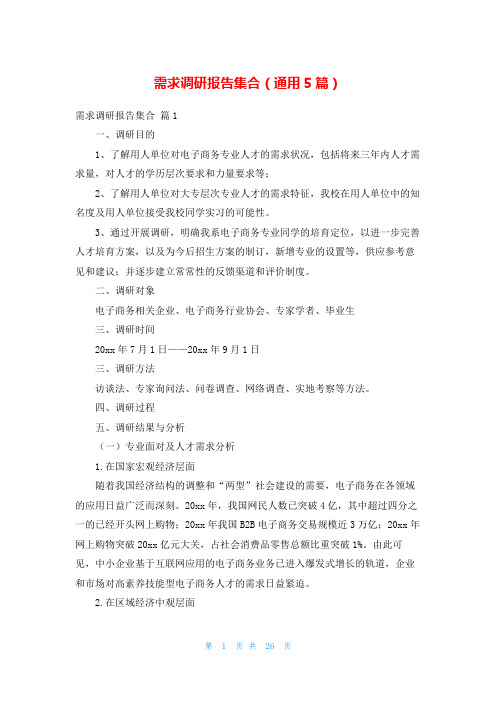 需求调研报告集合（通用5篇）

需求调研报告集合 篇1

一、调研目的

1、了解用人单位对电子商务专业人才的需求状况，包括将来三年内人才需求量，对人才的学历层次要求和力量要求等；

2、了解用人单位对大专层次专业人才的需求特征，我校在用人单位中的知名度及用人单位接受我校同学实习的可能性。

3、通过开展调研，明确我系电子商务专业同学的培育定位，以进一步完善人才培育方案，以及为今后招生方案的制订，新增专业的设置等，供应参考意见和建议；并逐步建立常常性的反馈渠道和评价制度。

二、调研对象

电子商务相关企业、电子商务行业协会、专家学者、毕业生

三、调研时间

20xx年7月1日——20xx年9月1日

三、调研方法

访谈法、专家询问法、问卷调查、网络调查、实地考察等方法。

四、调研过程

五、调研结果与分析

（一）专业面对及人才需求分析

1.在国家宏观经济层面

随着我国经济结构的调整和“两型”社会建设的需要，电子商务在各领域的应用日益广泛而深刻。20xx年，我国网民人数已突破4亿，其中超过四分之一的已经开头网上购物；20xx年我国B2B电子商务交易规模近3万亿；20xx年网上购物突破20xx亿元大关，占社会消费品零售总额比重突破1%。由此可见，中小企业基于互联网应用的电子商务业务已进入爆发式增长的轨道，企业和市场对高素养技能型电子商务人才的需求日益紧迫。

2.在区域经济中观层面

第 1 页 共 26 页